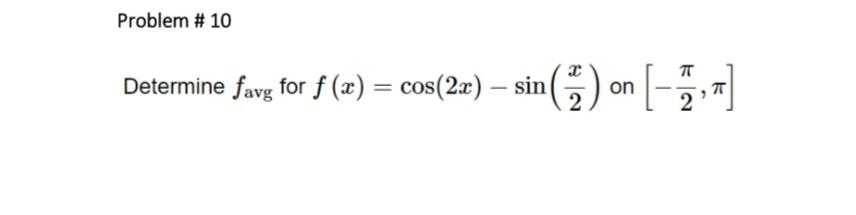 Problem # 10

Determine $f_{\text{avg}}$ for $f(x) = \cos(2x) - \sin\left(\frac{x}{2}\right)$ on $\left[-\frac{\pi}{2}, \pi\right]$